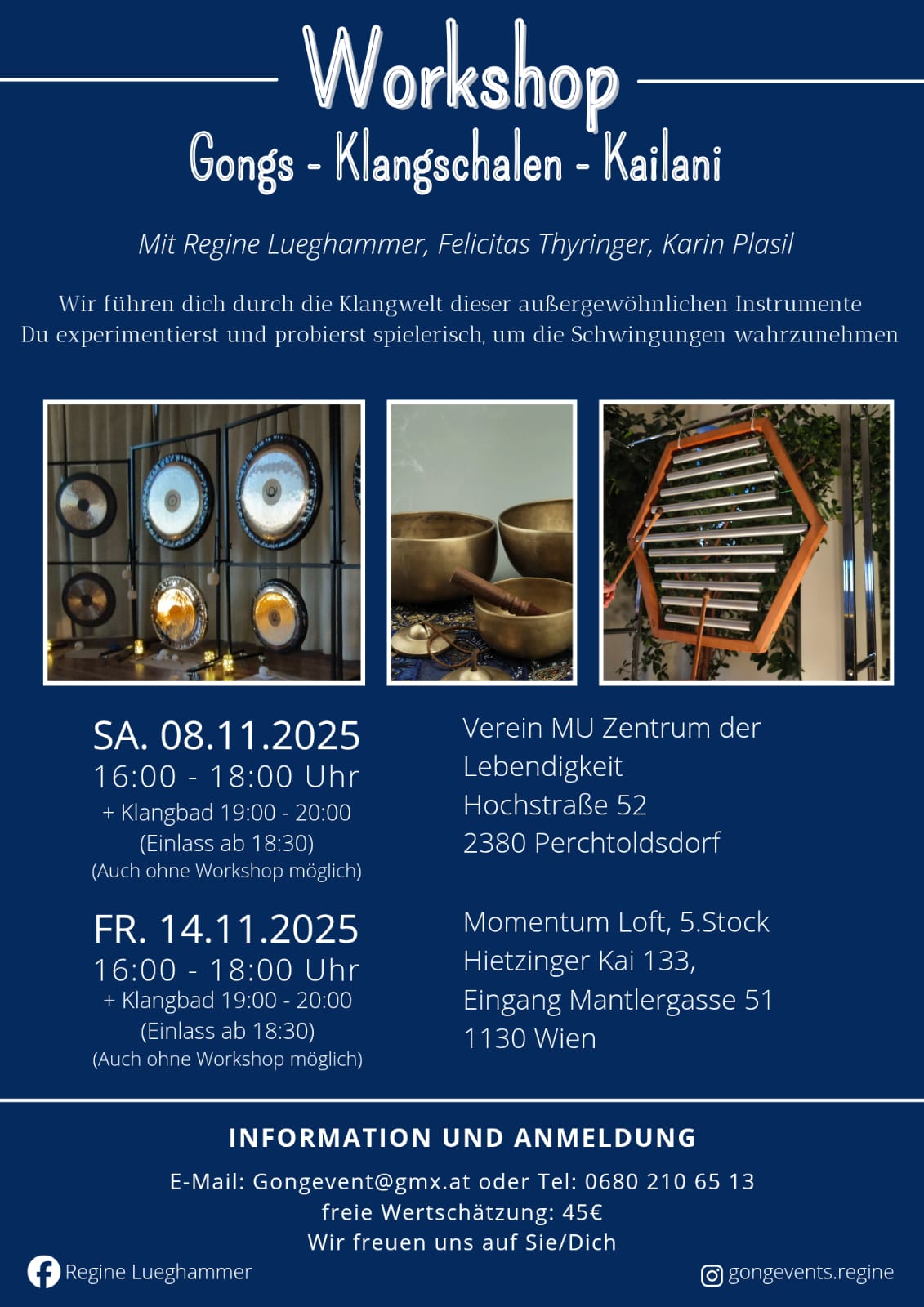 Workshop

Gongs - Klangschalen - Kailani

Mit Regine Lueghammer, Felicitas Thyringer, Karin Plasil

Wir führen dich durch die Klangwelt dieser außergewöhnlichen Instrumente
Du experimentierst und probierst spielerisch, um die Schwingungen wahrzunehmen

SA. 08.11.2025
16:00 - 18:00 Uhr
+ Klangbad 19:00 - 20:00
(Einlass ab 18:30)
(Auch ohne Workshop möglich)

Verein MU Zentrum der Lebendigkeit
Hochstraße 52
2380 Perchtoldsdorf

FR. 14.11.2025
16:00 - 18:00 Uhr
+ Klangbad 19:00 - 20:00
(Einlass ab 18:30)
(Auch ohne Workshop möglich)

Momentum Loft, 5.Stock
Hietzinger Kai 133,
Eingang Mantlergasse 51
1130 Wien

INFORMATION UND ANMELDUNG

E-Mail: Gongevent@gmx.at oder Tel: 0680 210 65 13
freie Wertschätzung: 45€
Wir freuen uns auf Sie/Dich

Regine Lueghammer

gongevents.regine